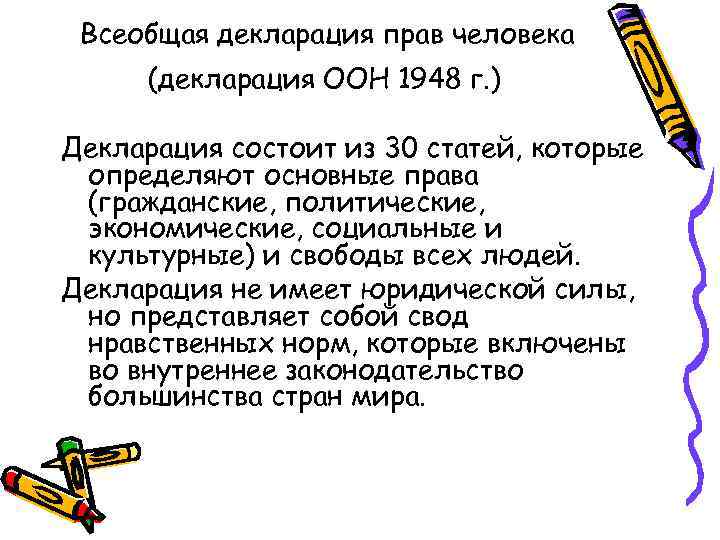 Всеобщая декларация прав человека
(декларация ООН 1948 г.)

Декларация состоит из 30 статей, которые определяют основные права (гражданские, политические, экономические, социальные и культурные) и свободы всех людей.

Декларация не имеет юридической силы, но представляет собой свод нравственных норм, которые включены во внутреннее законодательство большинства стран мира.